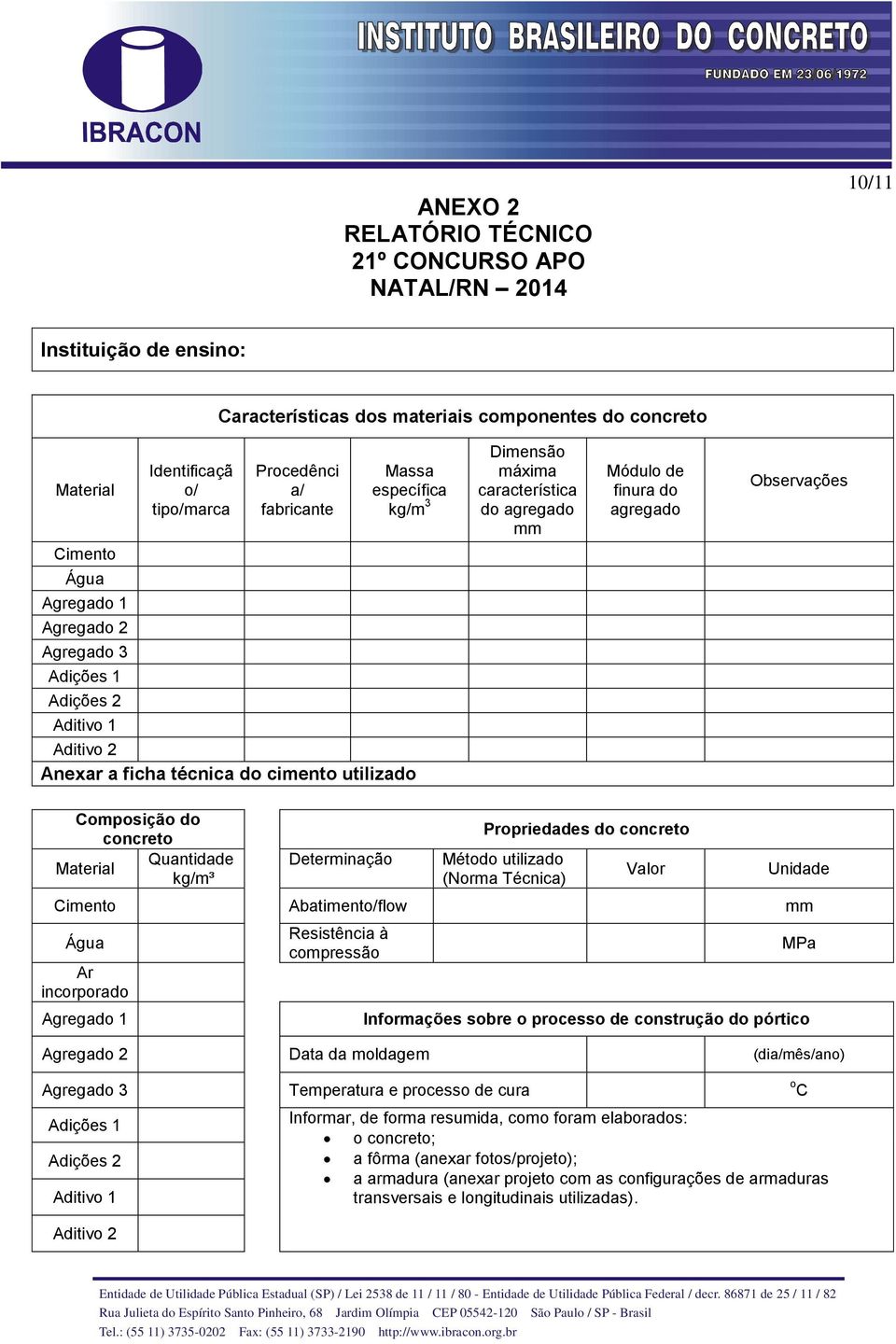 IBRACON

INSTITUTO BRASILEIRO DO CONCRETO
FUNDADO EM 23 06 1972

10/11

ANEXO 2
RELATÓRIO TÉCNICO
21º CONCURSO APO
NATAL/RN – 2014

Instituição de ensino:

Características dos materiais componentes do concreto

| Material | Identificação/ tipo/marca | Procedência/ fabricante | Massa específica kg/m$^3$ | Dimensão máxima característica do agregado mm | Módulo de finura do agregado | Observações |
|---|---|---|---|---|---|---|
| Cimento | | | | | | |
| Água | | | | | | |
| Agregado 1 | | | | | | |
| Agregado 2 | | | | | | |
| Agregado 3 | | | | | | |
| Adições 1 | | | | | | |
| Adições 2 | | | | | | |
| Aditivo 1 | | | | | | |
| Aditivo 2 | | | | | | |

Anexar a ficha técnica do cimento utilizado

Composição do concreto

| Material | Quantidade kg/m³ |
|---|---|
| Cimento | |
| Água | |
| Ar incorporado | |
| Agregado 1 | |
| Agregado 2 | |
| Agregado 3 | |
| Adições 1 | |
| Adições 2 | |
| Aditivo 1 | |
| Aditivo 2 | |

Propriedades do concreto

| Determinação | Método utilizado (Norma Técnica) | Valor | Unidade |
|---|---|---|---|
| Abatimento/flow | | | mm |
| Resistência à compressão | | | MPa |

Informações sobre o processo de construção do pórtico

| Data da moldagem | | (dia/mês/ano) |
|---|---|---|
| Temperatura e processo de cura | | $^oC$ |

Informar, de forma resumida, como foram elaborados:
• o concreto;
• a fôrma (anexar fotos/projeto);
• a armadura (anexar projeto com as configurações de armaduras transversais e longitudinais utilizadas).

Entidade de Utilidade Pública Estadual (SP) / Lei 2538 de 11 / 11 / 80 - Entidade de Utilidade Pública Federal / decr. 86871 de 25 / 11 / 82
Rua Julieta do Espírito Santo Pinheiro, 68 Jardim Olímpia CEP 05542-120 São Paulo / SP - Brasil
Tel.: (55 11) 3735-0202 Fax: (55 11) 3733-2190 http://www.ibracon.org.br